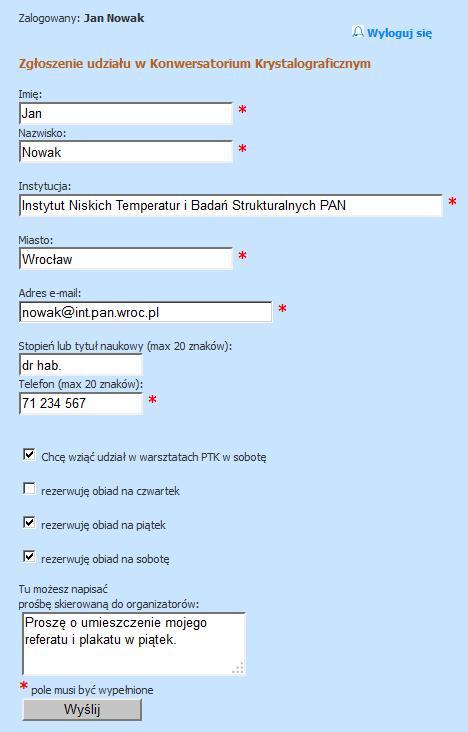 Zalogowany: Jan Nowak

Wyloguj się

Zgłoszenie udziału w Konwersatorium Krystalograficznym

Imię:
Jan *
Nazwisko:
Nowak *

Instytucja:
Instytut Niskich Temperatur i Badań Strukturalnych PAN *

Miasto:
Wrocław *

Adres e-mail:
nowak@int.pan.wroc.pl *

Stopień lub tytuł naukowy (max 20 znaków):
dr hab.
Telefon (max 20 znaków):
71 234 567 *

Chcę wziąć udział w warsztatach PTK w sobotę

rezerwuję obiad na czwartek

rezerwuję obiad na piątek

rezerwuję obiad na sobotę

Tu możesz napisać
prośbę skierowaną do organizatorów:
Proszę o umieszczenie mojego referatu i plakatu w piątek.

* pole musi być wypełnione
Wyślij